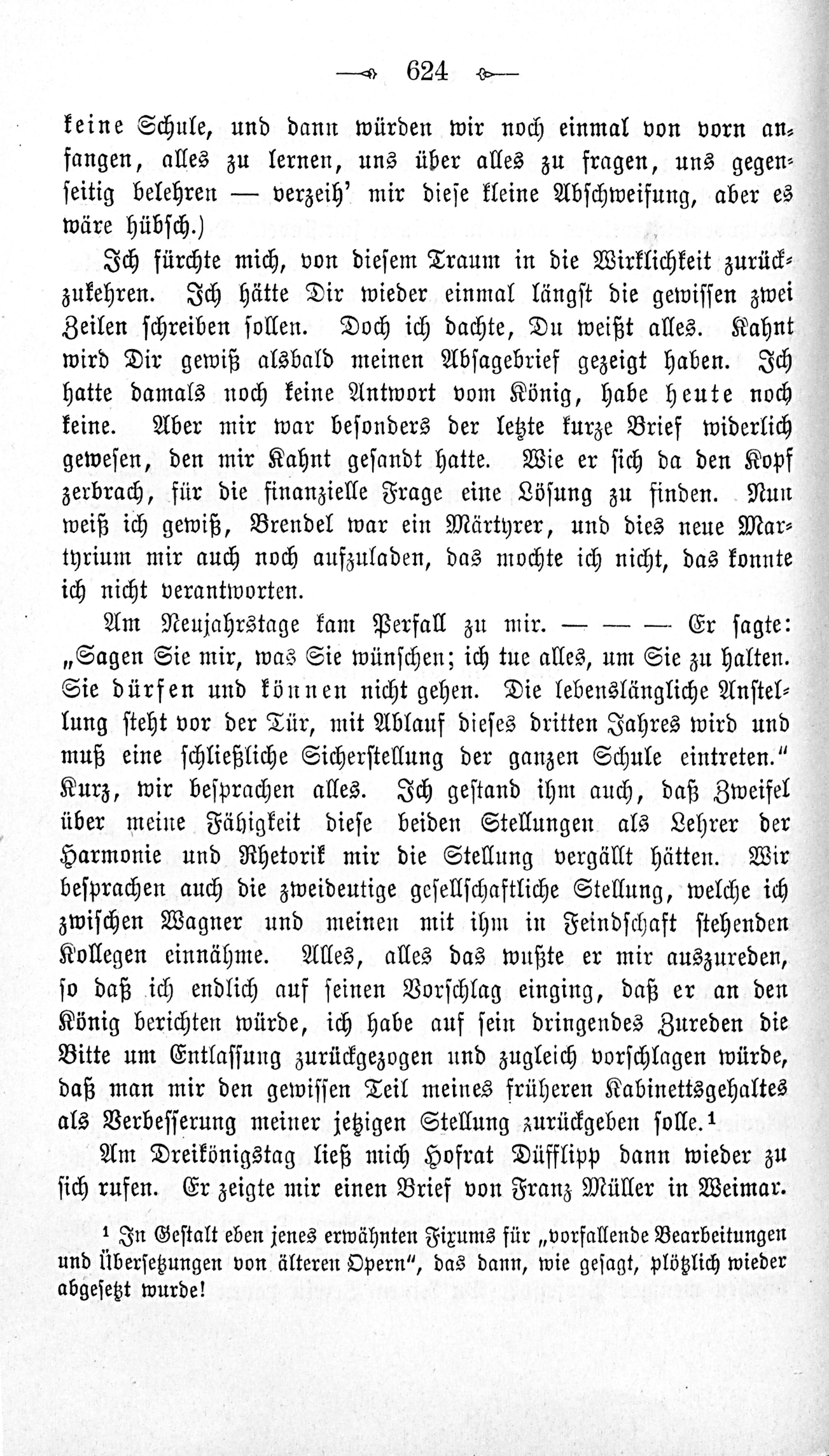 624

keine Schule, und dann würden wir noch einmal von vorn anfangen, alles zu lernen, uns über alles zu fragen, uns gegenseitig belehren — verzeih' mir diese kleine Abschweifung, aber es wäre hübsch.)

Ich fürchte mich, von diesem Traum in die Wirklichkeit zurückzukehren. Ich hätte Dir wieder einmal längst die gewissen zwei Zeilen schreiben sollen. Doch ich dachte, Du weißt alles. Kahnt wird Dir gewiß alsbald meinen Absagebrief gezeigt haben. Ich hatte damals noch keine Antwort vom König, habe heute noch keine. Aber mir war besonders der letzte kurze Brief widerlich gewesen, den mir Kahnt gesandt hatte. Wie er sich da den Kopf zerbrach, für die finanzielle Frage eine Lösung zu finden. Nun weiß ich gewiß, Brendel war ein Märtyrer, und dies neue Martyrium mir auch noch aufzuladen, das mochte ich nicht, das konnte ich nicht verantworten.

Am Neujahrstage kam Perfall zu mir. — — — Er sagte: „Sagen Sie mir, was Sie wünschen; ich tue alles, um Sie zu halten. Sie dürfen und können nicht gehen. Die lebenslängliche Anstellung steht vor der Tür, mit Ablauf dieses dritten Jahres wird und muß eine schließliche Sicherstellung der ganzen Schule eintreten." Kurz, wir besprachen alles. Ich gestand ihm auch, daß Zweifel über meine Fähigkeit diese beiden Stellungen als Lehrer der Harmonie und Rhetorik mir die Stellung vergällt hätten. Wir besprachen auch die zweideutige gesellschaftliche Stellung, welche ich zwischen Wagner und meinen mit ihm in Feindschaft stehenden Kollegen einnähme. Alles, alles das wußte er mir auszureden, so daß ich endlich auf seinen Vorschlag einging, daß er an den König berichten würde, ich habe auf sein dringendes Zureden die Bitte um Entlassung zurückgezogen und zugleich vorschlagen würde, daß man mir den gewissen Teil meines früheren Kabinettsgehaltes als Verbesserung meiner jetzigen Stellung zurückgeben solle.$^{1}$

Am Dreikönigstag ließ mich Hofrat Düfflipp dann wieder zu sich rufen. Er zeigte mir einen Brief von Franz Müller in Weimar.

$^{1}$ In Gestalt eben jenes erwähnten Fixums für „vorfallende Bearbeitungen und Übersetzungen von älteren Opern", das dann, wie gesagt, plötzlich wieder abgesetzt wurde!